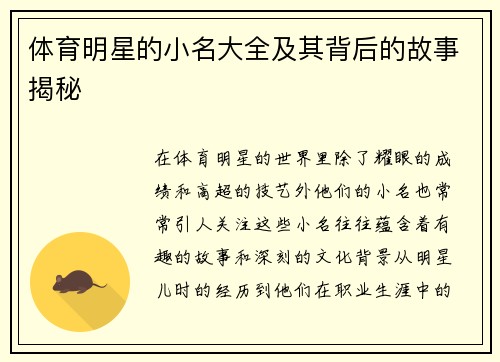 体育明星的小名大全及其背后的故事揭秘

在体育明星的世界里除了耀眼的成绩和高超的技艺外他们的小名也常常引人关注这些小名往往蕴含着有趣的故事和深刻的文化背景从明星儿时的经历到他们在职业生涯中的